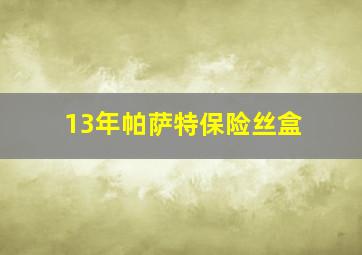 13年帕萨特保险丝盒